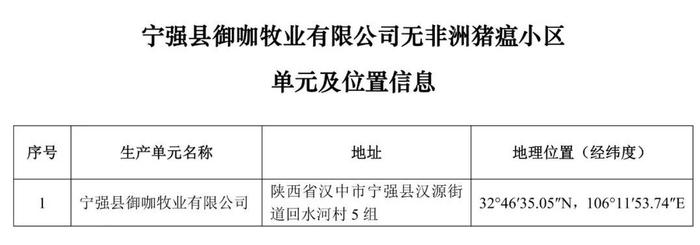 宁强县御咖牧业有限公司无非洲猪瘟小区

单元及位置信息

| 序号 | 生产单元名称 | 地址 | 地理位置（经纬度） |
|---|---|---|---|
| 1 | 宁强县御咖牧业有限公司 | 陕西省汉中市宁强县汉源街道回水河村 5 组 | 32°46′35.05″N，106°11′53.74″E |